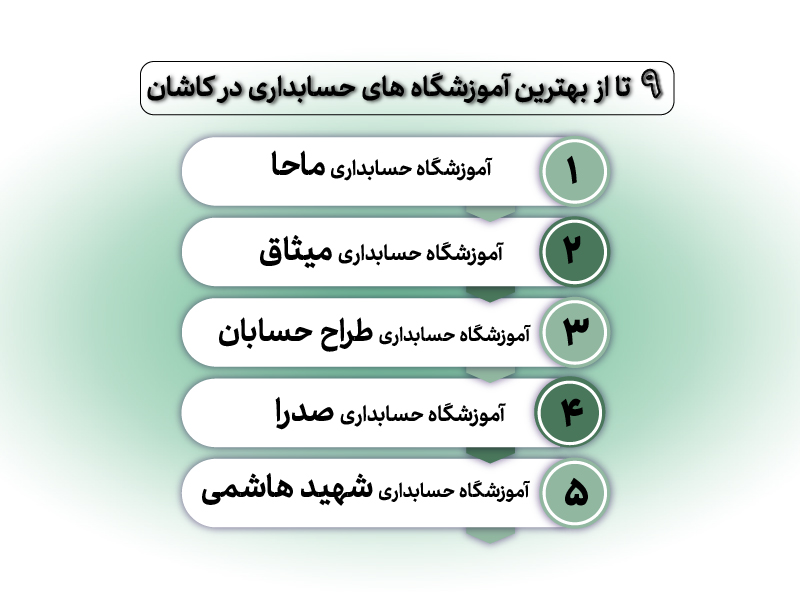 ۹ تا از بهترین آموزشگاه های حسابداری در کاشان

۱ آموزشگاه حسابداری ماحا

۲ آموزشگاه حسابداری میثاق

۳ آموزشگاه حسابداری طراح حسابان

۴ آموزشگاه حسابداری صدرا

۵ آموزشگاه حسابداری شهید هاشمی